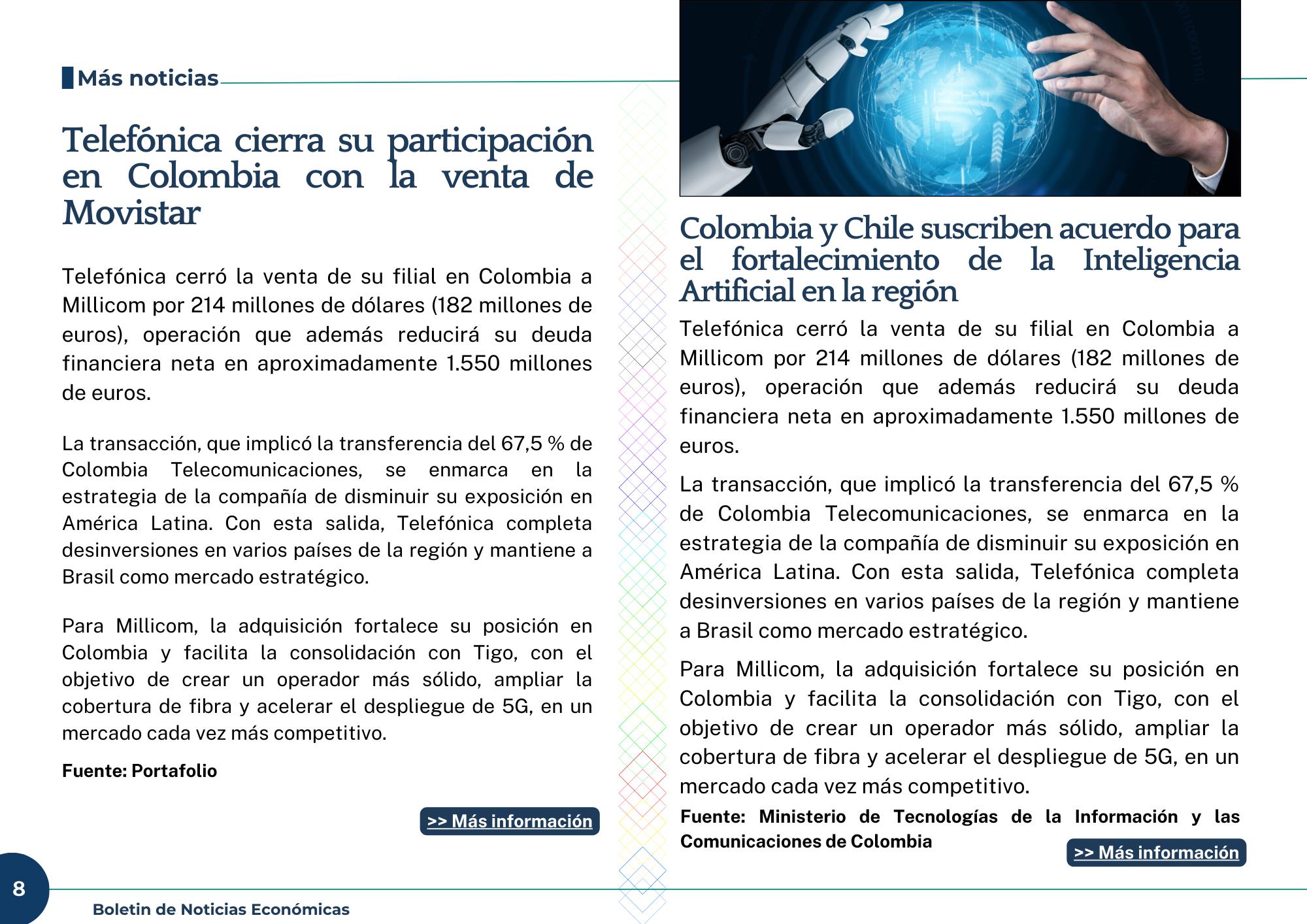 Más noticias

Telefónica cierra su participación en Colombia con la venta de Movistar

Telefónica cerró la venta de su filial en Colombia a Millicom por 214 millones de dólares (182 millones de euros), operación que además reducirá su deuda financiera neta en aproximadamente 1.550 millones de euros.

La transacción, que implicó la transferencia del 67,5 % de Colombia Telecomunicaciones, se enmarca en la estrategia de la compañía de disminuir su exposición en América Latina. Con esta salida, Telefónica completa desinversiones en varios países de la región y mantiene a Brasil como mercado estratégico.

Para Millicom, la adquisición fortalece su posición en Colombia y facilita la consolidación con Tigo, con el objetivo de crear un operador más sólido, ampliar la cobertura de fibra y acelerar el despliegue de 5G, en un mercado cada vez más competitivo.

Fuente: Portafolio

>> Más información

Colombia y Chile suscriben acuerdo para el fortalecimiento de la Inteligencia Artificial en la región

Telefónica cerró la venta de su filial en Colombia a Millicom por 214 millones de dólares (182 millones de euros), operación que además reducirá su deuda financiera neta en aproximadamente 1.550 millones de euros.

La transacción, que implicó la transferencia del 67,5 % de Colombia Telecomunicaciones, se enmarca en la estrategia de la compañía de disminuir su exposición en América Latina. Con esta salida, Telefónica completa desinversiones en varios países de la región y mantiene a Brasil como mercado estratégico.

Para Millicom, la adquisición fortalece su posición en Colombia y facilita la consolidación con Tigo, con el objetivo de crear un operador más sólido, ampliar la cobertura de fibra y acelerar el despliegue de 5G, en un mercado cada vez más competitivo.

Fuente: Ministerio de Tecnologías de la Información y las Comunicaciones de Colombia

>> Más información

8

Boletin de Noticias Económicas